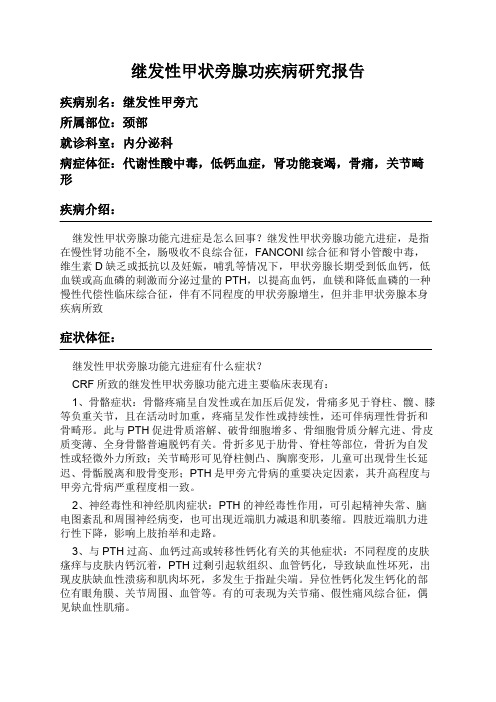 继发性甲状旁腺功疾病研究报告

疾病别名：继发性甲旁亢

所属部位：颈部

就诊科室：内分泌科

病症体征：代谢性酸中毒，低钙血症，肾功能衰竭，骨痛，关节畸形

疾病介绍：

继发性甲状旁腺功能亢进症是怎么回事？继发性甲状旁腺功能亢进症，是指在慢性肾功能不全，肠吸收不良综合征，FANCONI综合征和肾小管酸中毒，维生素D缺乏或抵抗以及妊娠，哺乳等情况下，甲状旁腺长期受到低血钙，低血镁或高血磷的刺激而分泌过量的PTH，以提高血钙，血镁和降低血磷的一种慢性代偿性临床综合征，伴有不同程度的甲状旁腺增生，但并非甲状旁腺本身疾病所致

症状体征：

继发性甲状旁腺功能亢进症有什么症状？

CRF所致的继发性甲状旁腺功能亢进主要临床表现有：

1、骨骼症状：骨骼疼痛呈自发性或在加压后促发，骨痛多见于脊柱、髋、膝等负重关节，且在活动时加重，疼痛呈发作性或持续性，还可伴病理性骨折和骨畸形。此与PTH促进骨质溶解、破骨细胞增多、骨细胞骨质分解亢进、骨皮质变薄、全身骨骼普遍脱钙有关。骨折多见于肋骨、脊柱等部位，骨折为自发性或轻微外力所致；关节畸形可见脊柱侧凸、胸廓变形，儿童可出现骨生长延迟、骨骺脱离和股骨变形；PTH是甲旁亢骨病的重要决定因素，其升高程度与甲旁亢骨病严重程度相一致。

2、神经毒性和神经肌肉症状：PTH的神经毒性作用，可引起精神失常、脑电图紊乱和周围神经病变，也可出现近端肌力减退和肌萎缩。四肢近端肌力进行性下降，影响上肢抬举和走路。

3、与PTH过高、血钙过高或转移性钙化有关的其他症状：不同程度的皮肤瘙痒与皮肤内钙沉着，PTH过剩引起软组织、血管钙化，导致缺血性坏死，出现皮肤缺血性溃疡和肌肉坏死，多发生于指趾尖端。异位性钙化发生钙化的部位有眼角膜、关节周围、血管等。有的可表现为关节痛、假性痛风综合征，偶见缺血性肌痛。